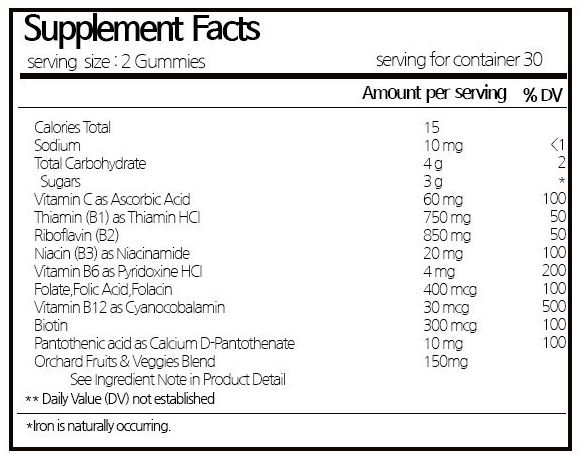 Supplement Facts
serving size : 2 Gummies serving for container 30

| | Amount per serving | % DV |
|---|---|---|
| Calories Total | 15 | |
| Sodium | 10 mg | <1 |
| Total Carbohydrate | 4 g | 2 |
| Sugars | 3 g | * |
| Vitamin C as Ascorbic Acid | 60 mg | 100 |
| Thiamin (B1) as Thiamin HCl | 750 mg | 50 |
| Riboflavin (B2) | 850 mg | 50 |
| Niacin (B3) as Niacinamide | 20 mg | 100 |
| Vitamin B6 as Pyridoxine HCl | 4 mg | 200 |
| Folate,Folic Acid,Folacin | 400 mcg | 100 |
| Vitamin B12 as Cyanocobalamin | 30 mcg | 500 |
| Biotin | 300 mcg | 100 |
| Pantothenic acid as Calcium D-Pantothenate | 10 mg | 100 |
| Orchard Fruits & Veggies Blend | 150mg | |

See Ingredient Note in Product Detail
** Daily Value (DV) not established

*Iron is naturally occurring.